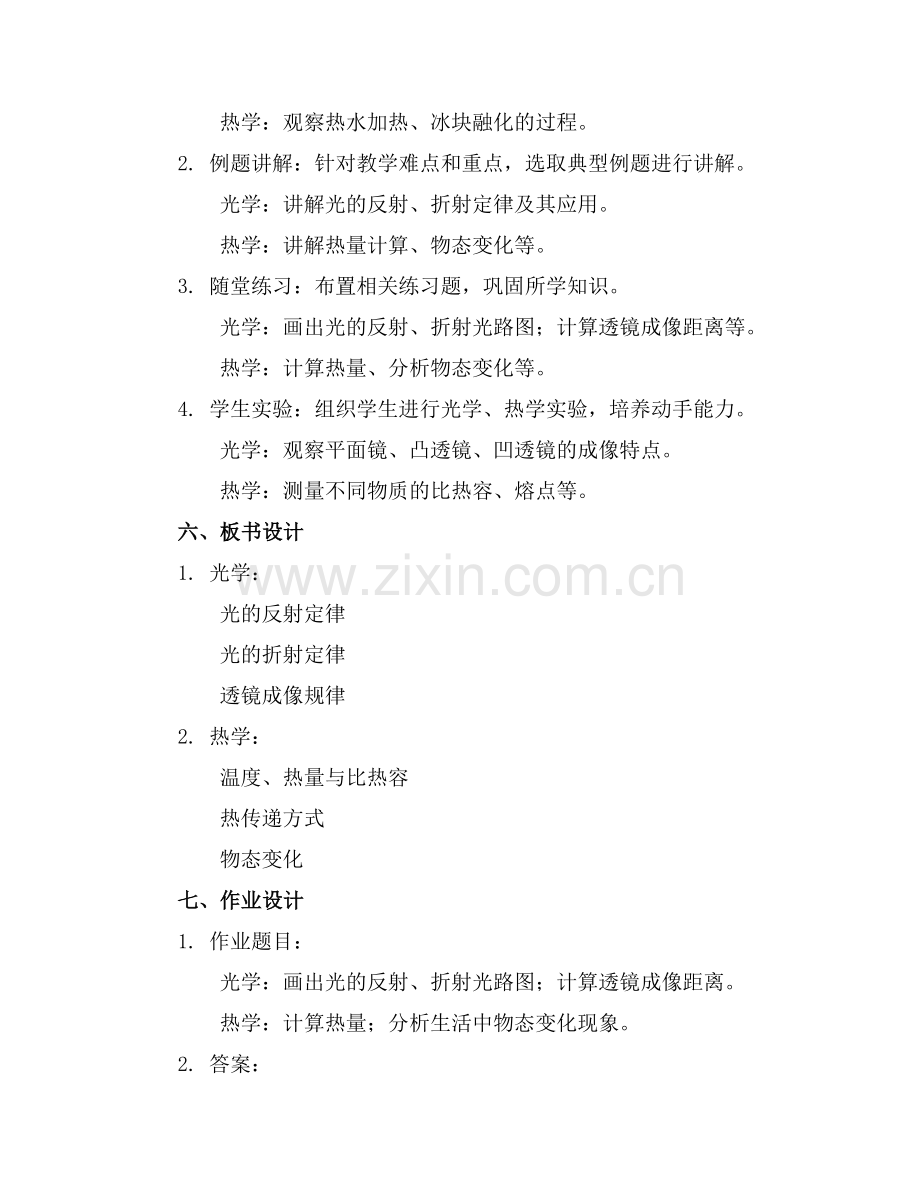 热学：观察热水加热、冰块融化的过程。

2.例题讲解：针对教学难点和重点，选取典型例题进行讲解。

光学：讲解光的反射、折射定律及其应用。

热学：讲解热量计算、物态变化等。

3.随堂练习：布置相关练习题，巩固所学知识。

光学：画出光的反射、折射光路图；计算透镜成像距离等。

热学：计算热量、分析物态变化等。

4.学生实验：组织学生进行光学、热学实验，培养动手能力。

光学：观察平面镜、凸透镜、凹透镜的成像特点。

热学：测量不同物质的比热容、熔点等。

六、板书设计

1.光学：

光的反射定律

光的折射定律

透镜成像规律

2.热学：

温度、热量与比热容

热传递方式

物态变化

七、作业设计

1.作业题目：

光学：画出光的反射、折射光路图；计算透镜成像距离。

热学：计算热量；分析生活中物态变化现象。

2.答案：

www.zixin.com.cn